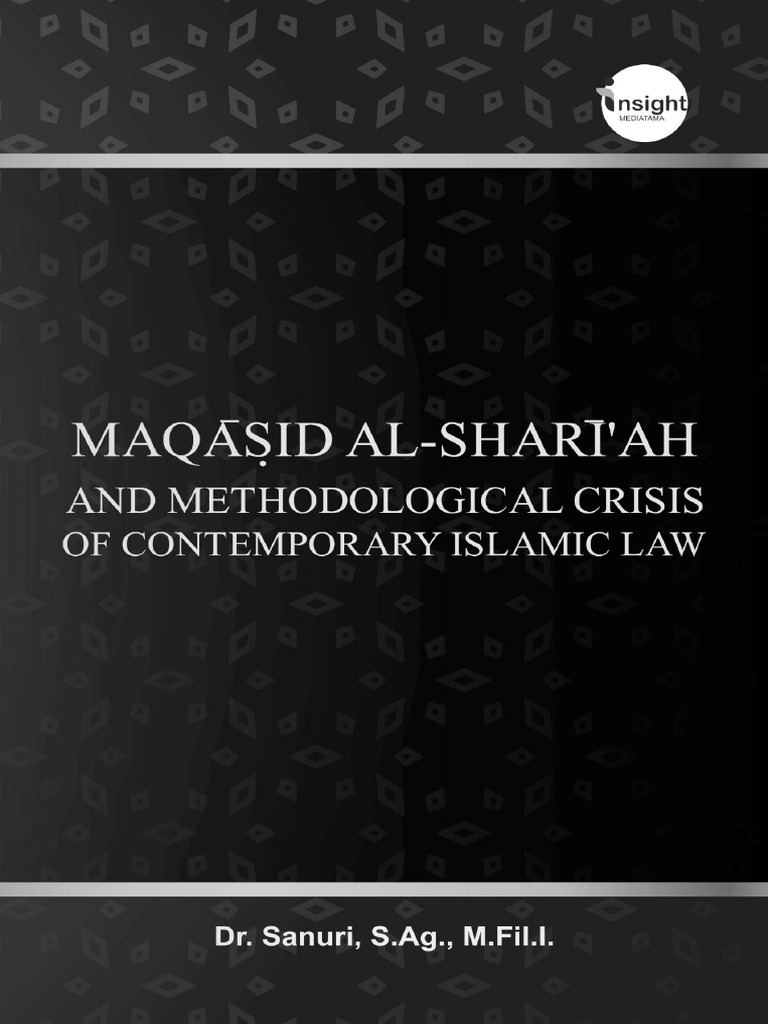 insight
MEDIATAMA

MAQĀṢID AL-SHARĪ'AH
AND METHODOLOGICAL CRISIS OF CONTEMPORARY ISLAMIC LAW

Dr. Sanuri, S.Ag., M.Fil.I.